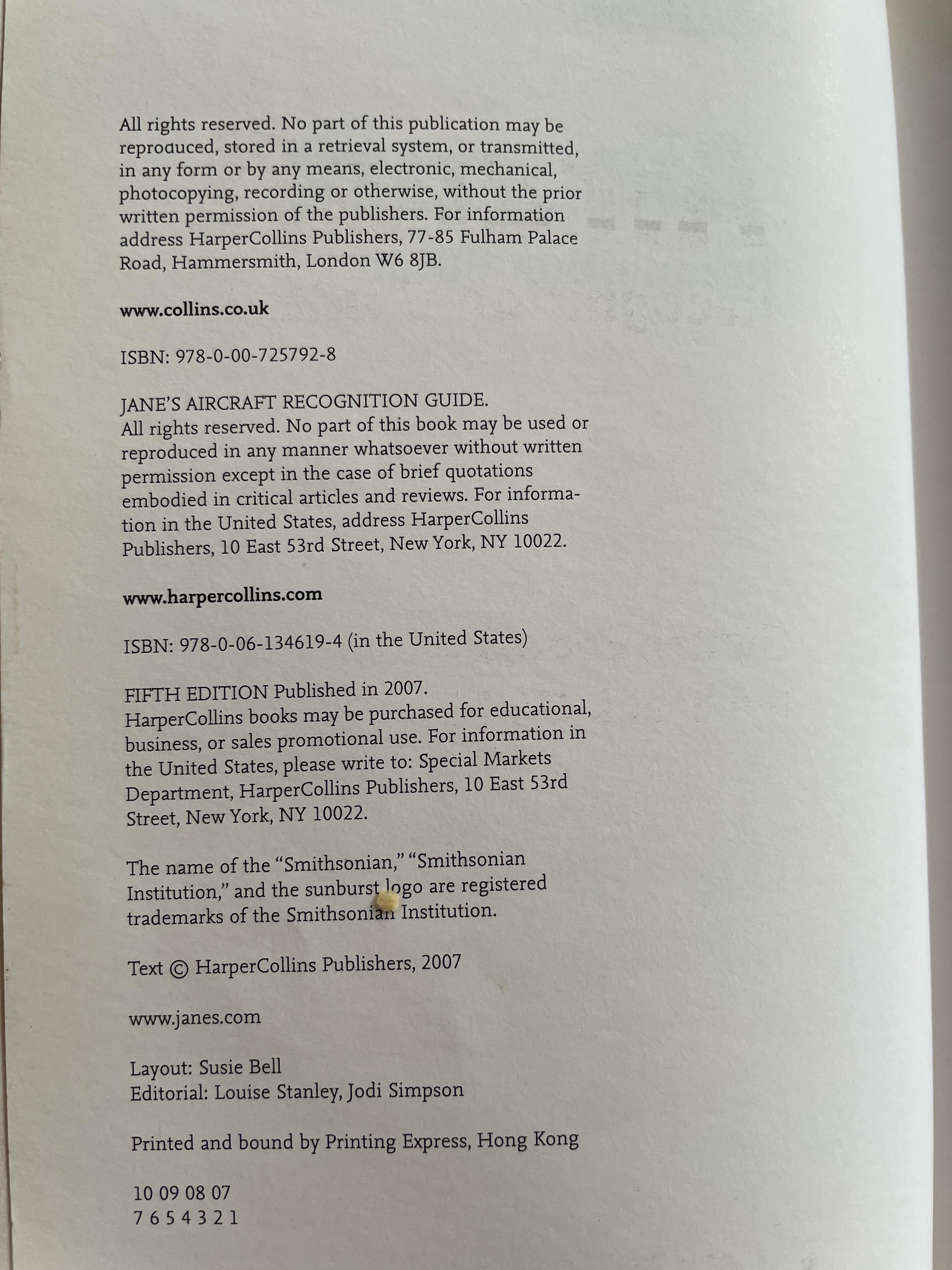 All rights reserved. No part of this publication may be reproduced, stored in a retrieval system, or transmitted, in any form or by any means, electronic, mechanical, photocopying, recording or otherwise, without the prior written permission of the publishers. For information address HarperCollins Publishers, 77-85 Fulham Palace Road, Hammersmith, London W6 8JB.

www.collins.co.uk

ISBN: 978-0-00-725792-8

JANE'S AIRCRAFT RECOGNITION GUIDE.
All rights reserved. No part of this book may be used or reproduced in any manner whatsoever without written permission except in the case of brief quotations embodied in critical articles and reviews. For information in the United States, address HarperCollins Publishers, 10 East 53rd Street, New York, NY 10022.

www.harpercollins.com

ISBN: 978-0-06-134619-4 (in the United States)

FIFTH EDITION Published in 2007.
HarperCollins books may be purchased for educational, business, or sales promotional use. For information in the United States, please write to: Special Markets Department, HarperCollins Publishers, 10 East 53rd Street, New York, NY 10022.

The name of the "Smithsonian," "Smithsonian Institution," and the sunburst logo are registered trademarks of the Smithsonian Institution.

Text © HarperCollins Publishers, 2007

www.janes.com

Layout: Susie Bell
Editorial: Louise Stanley, Jodi Simpson

Printed and bound by Printing Express, Hong Kong

10 09 08 07
7 6 5 4 3 2 1